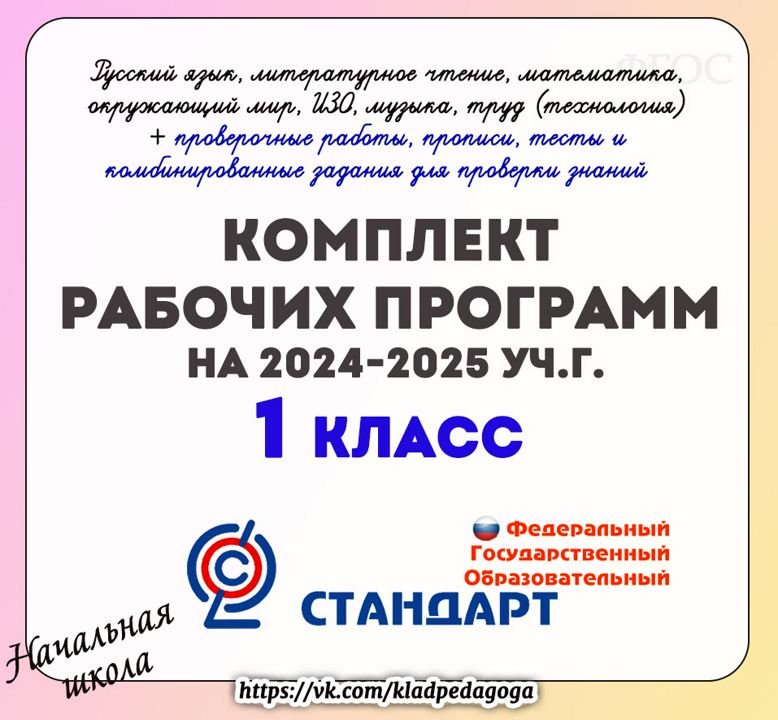 ФГОС

Русский язык, литературное чтение, математика, окружающий мир, ИЗО, музыка, труд (технология) + проверочные работы, прописи, тесты и комбинированные задания для проверки знаний

КОМПЛЕКТ РАБОЧИХ ПРОГРАММ НА 2024-2025 УЧ.Г.

1 КЛАСС

Федеральный Государственный Образовательный СТАНДАРТ

Начальная школа

https://vk.com/kladpedagoga